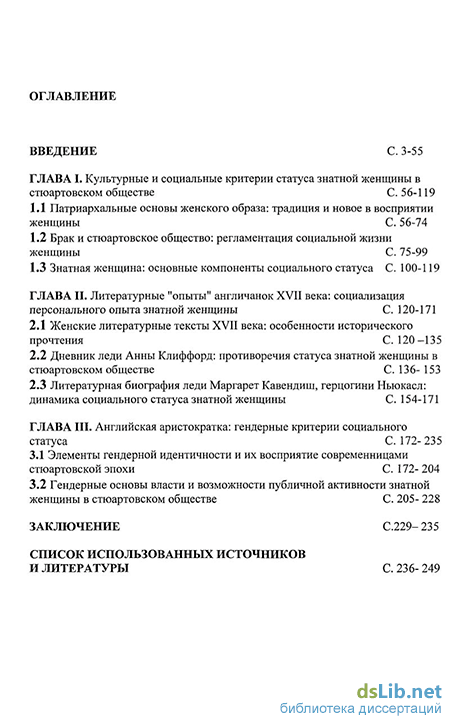 ОГЛАВЛЕНИЕ

ВВЕДЕНИЕ С. 3-55

ГЛАВА I. Культурные и социальные критерии статуса знатной женщины в стюартовском обществе С. 56-119
1.1 Патриархальные основы женского образа: традиция и новое в восприятии женщины С. 56-74
1.2 Брак и стюартовское общество: регламентация социальной жизни женщины С. 75-99
1.3 Знатная женщина: основные компоненты социального статуса С. 100-119

ГЛАВА II. Литературные "опыты" англичанок XVII века: социализация персонального опыта знатной женщины С. 120-171
2.1 Женские литературные тексты XVII века: особенности исторического прочтения С. 120 –135
2.2 Дневник леди Анны Клиффорд: противоречия статуса знатной женщины в стюартовском обществе С. 136- 153
2.3 Литературная биография леди Маргарет Кавендиш, герцогини Ньюкасл: динамика социального статуса знатной женщины С. 154-171

ГЛАВА III. Английская аристократка: гендерные критерии социального статуса С. 172- 235
3.1 Элементы гендерной идентичности и их восприятие современницами стюартовской эпохи С. 172- 204
3.2 Гендерные основы власти и возможности публичной активности знатной женщины в стюартовском обществе С. 205- 228

ЗАКЛЮЧЕНИЕ С.229– 235

СПИСОК ИСПОЛЬЗОВАННЫХ ИСТОЧНИКОВ И ЛИТЕРАТУРЫ С. 236- 249

dsLib.net
библиотека диссертаций